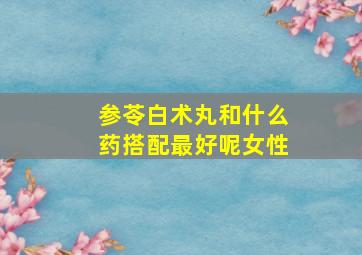 参苓白术丸和什么药搭配最好呢女性